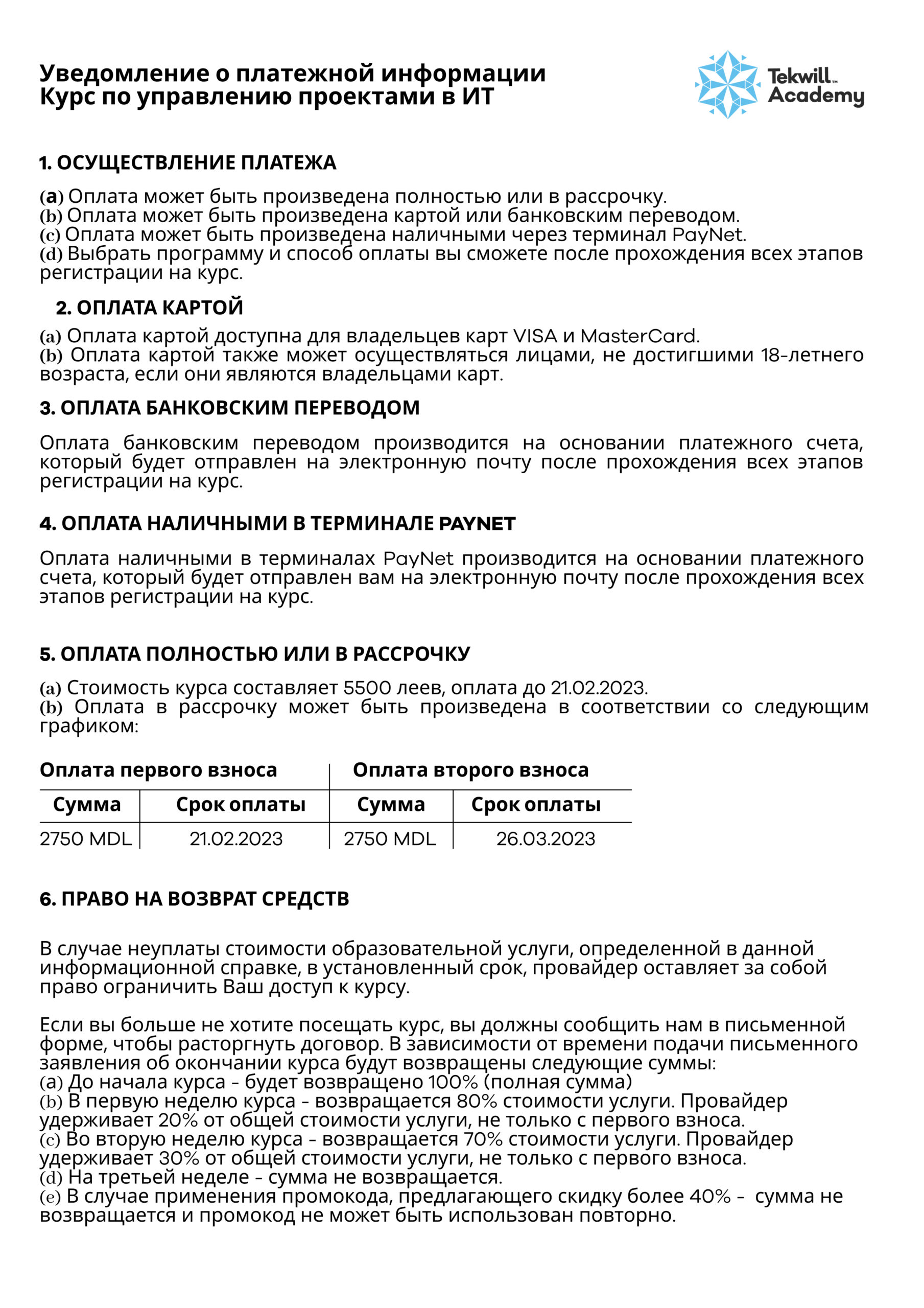 Уведомление о платежной информации
Курс по управлению проектами в ИТ

Tekwill™ Academy

1. ОСУЩЕСТВЛЕНИЕ ПЛАТЕЖА

(a) Оплата может быть произведена полностью или в рассрочку.
(b) Оплата может быть произведена картой или банковским переводом.
(c) Оплата может быть произведена наличными через терминал PayNet.
(d) Выбрать программу и способ оплаты вы сможете после прохождения всех этапов регистрации на курс.

2. ОПЛАТА КАРТОЙ

(a) Оплата картой доступна для владельцев карт VISA и MasterCard.
(b) Оплата картой также может осуществляться лицами, не достигшими 18-летнего возраста, если они являются владельцами карт.

3. ОПЛАТА БАНКОВСКИМ ПЕРЕВОДОМ

Оплата банковским переводом производится на основании платежного счета, который будет отправлен на электронную почту после прохождения всех этапов регистрации на курс.

4. ОПЛАТА НАЛИЧНЫМИ В ТЕРМИНАЛЕ PAYNET

Оплата наличными в терминалах PayNet производится на основании платежного счета, который будет отправлен вам на электронную почту после прохождения всех этапов регистрации на курс.

5. ОПЛАТА ПОЛНОСТЬЮ ИЛИ В РАССРОЧКУ

(a) Стоимость курса составляет 5500 леев, оплата до 21.02.2023.
(b) Оплата в рассрочку может быть произведена в соответствии со следующим графиком:

| Оплата первого взноса | | Оплата второго взноса | |
|---|---|---|---|
| Сумма | Срок оплаты | Сумма | Срок оплаты |
| 2750 MDL | 21.02.2023 | 2750 MDL | 26.03.2023 |

6. ПРАВО НА ВОЗВРАТ СРЕДСТВ

В случае неуплаты стоимости образовательной услуги, определенной в данной информационной справке, в установленный срок, провайдер оставляет за собой право ограничить Ваш доступ к курсу.

Если вы больше не хотите посещать курс, вы должны сообщить нам в письменной форме, чтобы расторгнуть договор. В зависимости от времени подачи письменного заявления об окончании курса будут возвращены следующие суммы:
(a) До начала курса - будет возвращено 100% (полная сумма)
(b) В первую неделю курса - возвращается 80% стоимости услуги. Провайдер удерживает 20% от общей стоимости услуги, не только с первого взноса.
(c) Во вторую неделю курса - возвращается 70% стоимости услуги. Провайдер удерживает 30% от общей стоимости услуги, не только с первого взноса.
(d) На третьей неделе - сумма не возвращается.
(e) В случае применения промокода, предлагающего скидку более 40% - сумма не возвращается и промокод не может быть использован повторно.